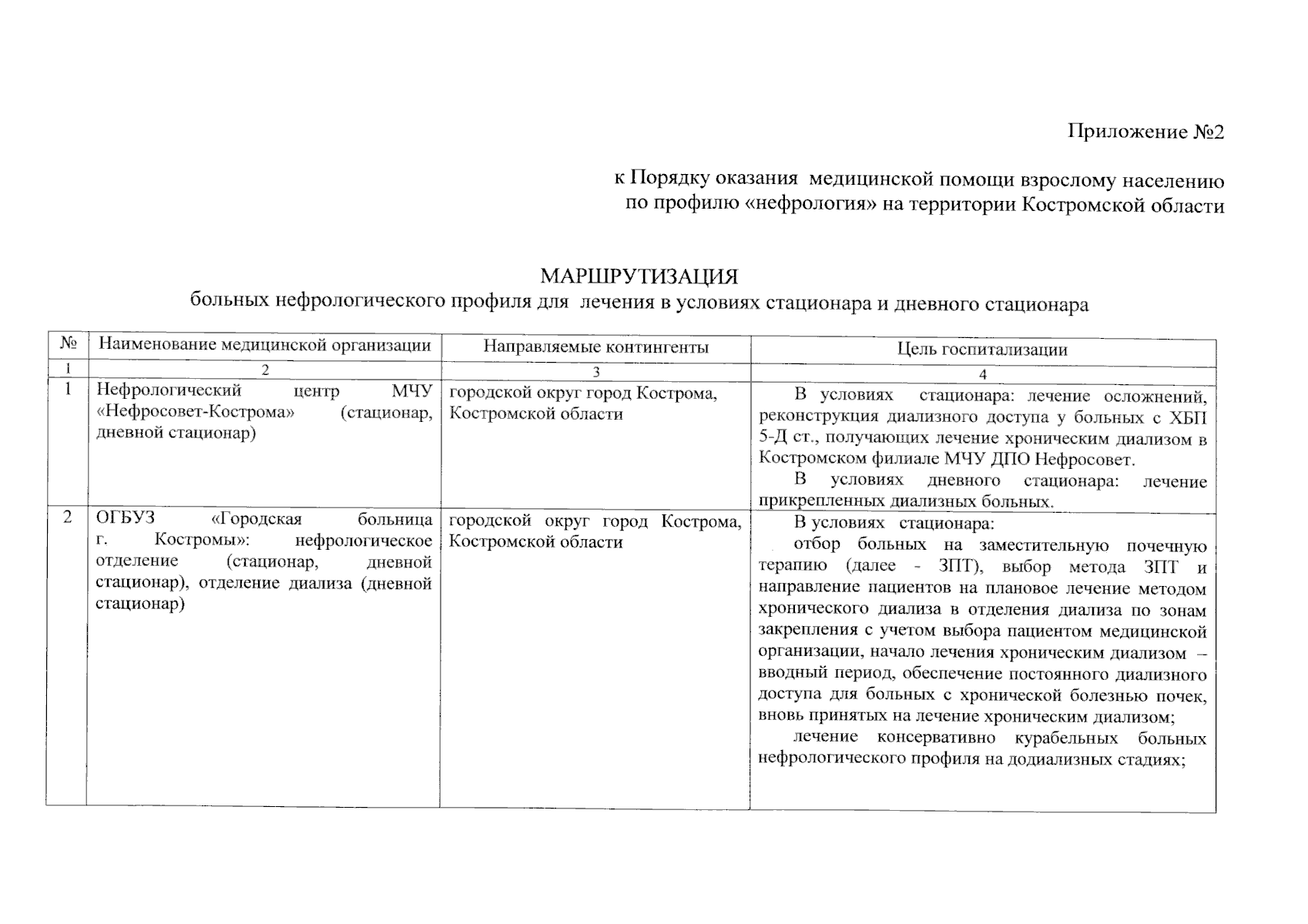 Приложение №2

к Порядку оказания медицинской помощи взрослому населению по профилю «нефрология» на территории Костромской области

МАРШРУТИЗАЦИЯ
больных нефрологического профиля для лечения в условиях стационара и дневного стационара

| № | Наименование медицинской организации | Направляемые контингенты | Цель госпитализации |
|---|---|---|---|
| 1 | 2 | 3 | 4 |
| 1 | Нефрологический центр МЧУ «Нефросовет-Кострома» (стационар, дневной стационар) | городской округ город Кострома, Костромской области | В условиях стационара: лечение осложнений, реконструкция диализного доступа у больных с ХБП 5-Д ст., получающих лечение хроническим диализом в Костромском филиале МЧУ ДПО Нефросовет. В условиях дневного стационара: лечение прикрепленных диализных больных. |
| 2 | ОГБУЗ «Городская больница г. Костромы»: нефрологическое отделение (стационар, дневной стационар), отделение диализа (дневной стационар) | городской округ город Кострома, Костромской области | В условиях стационара: отбор больных на заместительную почечную терапию (далее - ЗПТ), выбор метода ЗПТ и направление пациентов на плановое лечение методом хронического диализа в отделения диализа по зонам закрепления с учетом выбора пациентом медицинской организации, начало лечения хроническим диализом – вводный период, обеспечение постоянного диализного доступа для больных с хронической болезнью почек, вновь принятых на лечение хроническим диализом; лечение консервативно курабельных больных нефрологического профиля на додиализных стадиях; |